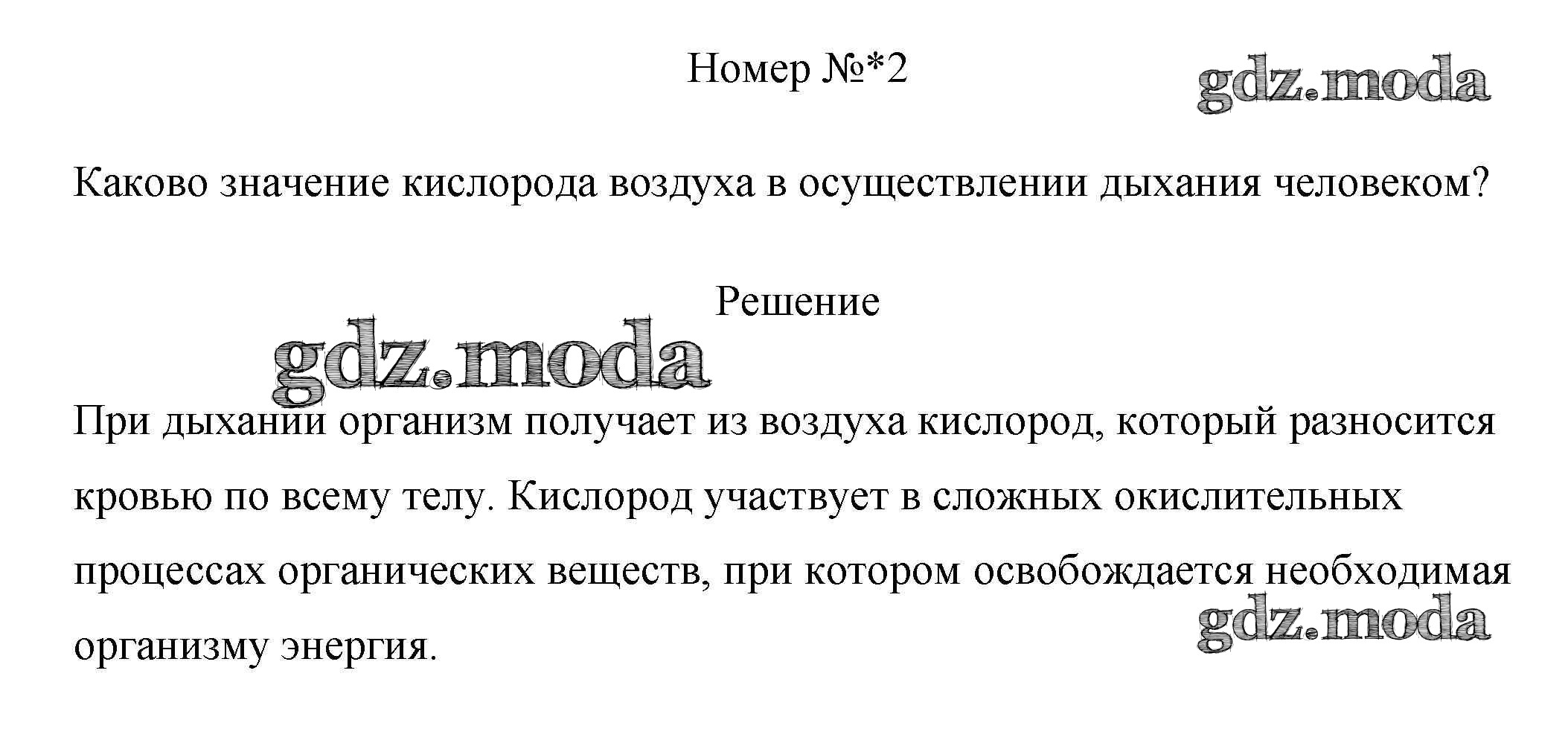 Номер №*2

gdz.moda

Каково значение кислорода воздуха в осуществлении дыхания человеком?

Решение

gdz.moda

При дыхании организм получает из воздуха кислород, который разносится кровью по всему телу. Кислород участвует в сложных окислительных процессах органических веществ, при котором освобождается необходимая организму энергия.

gdz.moda